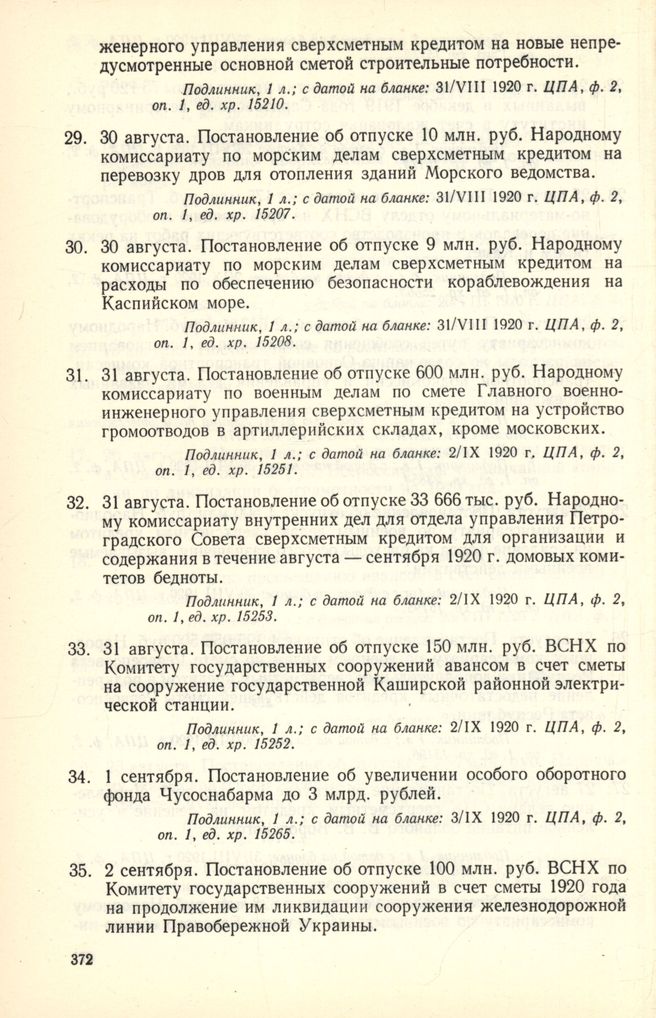 женерного управления сверхсметным кредитом на новые непредусмотренные основной сметой строительные потребности.

Подлинник, 1 л.; с датой на бланке: 31/VIII 1920 г. ЦПА, ф. 2, оп. 1, ед. хр. 15210.

29. 30 августа. Постановление об отпуске 10 млн. руб. Народному комиссариату по морским делам сверхсметным кредитом на перевозку дров для отопления зданий Морского ведомства.

Подлинник, 1 л.; с датой на бланке: 31/VIII 1920 г. ЦПА, ф. 2, оп. 1, ед. хр. 15207.

30. 30 августа. Постановление об отпуске 9 млн. руб. Народному комиссариату по морским делам сверхсметным кредитом на расходы по обеспечению безопасности кораблевождения на Каспийском море.

Подлинник, 1 л.; с датой на бланке: 31/VIII 1920 г. ЦПА, ф. 2, оп. 1, ед. хр. 15208.

31. 31 августа. Постановление об отпуске 600 млн. руб. Народному комиссариату по военным делам по смете Главного военно-инженерного управления сверхсметным кредитом на устройство громоотводов в артиллерийских складах, кроме московских.

Подлинник, 1 л.; с датой на бланке: 2/IX 1920 г. ЦПА, ф. 2, оп. 1, ед. хр. 15251.

32. 31 августа. Постановление об отпуске 33 666 тыс. руб. Народному комиссариату внутренних дел для отдела управления Петроградского Совета сверхсметным кредитом для организации и содержания в течение августа — сентября 1920 г. домовых комитетов бедноты.

Подлинник, 1 л.; с датой на бланке: 2/IX 1920 г. ЦПА, ф. 2, оп. 1, ед. хр. 15253.

33. 31 августа. Постановление об отпуске 150 млн. руб. ВСНХ по Комитету государственных сооружений авансом в счет сметы на сооружение государственной Каширской районной электрической станции.

Подлинник, 1 л.; с датой на бланке: 2/IX 1920 г. ЦПА, ф. 2, оп. 1, ед. хр. 15252.

34. 1 сентября. Постановление об увеличении особого оборотного фонда Чусоснабарма до 3 млрд. рублей.

Подлинник, 1 л.; с датой на бланке: 3/IX 1920 г. ЦПА, ф. 2, оп. 1, ед. хр. 15265.

35. 2 сентября. Постановление об отпуске 100 млн. руб. ВСНХ по Комитету государственных сооружений в счет сметы 1920 года на продолжение им ликвидации сооружения железнодорожной линии Правобережной Украины.

372